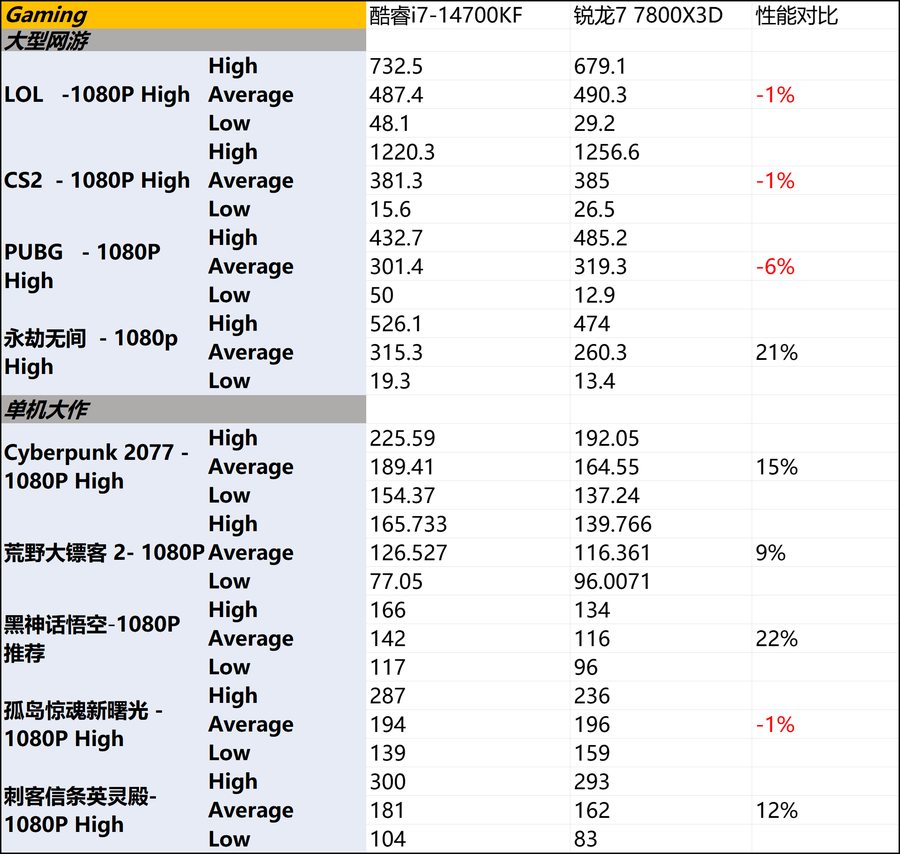 | Gaming | | 酷睿i7-14700KF | 锐龙7 7800X3D | 性能对比 |
|---|---|---|---|---|
| 大型网游 | | | | |
| LOL -1080P High | High | 732.5 | 679.1 | |
| | Average | 487.4 | 490.3 | -1% |
| | Low | 48.1 | 29.2 | |
| CS2 - 1080P High | High | 1220.3 | 1256.6 | |
| | Average | 381.3 | 385 | -1% |
| | Low | 15.6 | 26.5 | |
| PUBG - 1080P High | High | 432.7 | 485.2 | |
| | Average | 301.4 | 319.3 | -6% |
| | Low | 50 | 12.9 | |
| 永劫无间 - 1080p High | High | 526.1 | 474 | |
| | Average | 315.3 | 260.3 | 21% |
| | Low | 19.3 | 13.4 | |
| 单机大作 | | | | |
| Cyberpunk 2077 - 1080P High | High | 225.59 | 192.05 | |
| | Average | 189.41 | 164.55 | 15% |
| | Low | 154.37 | 137.24 | |
| 荒野大镖客 2- 1080P | High | 165.733 | 139.766 | |
| | Average | 126.527 | 116.361 | 9% |
| | Low | 77.05 | 96.0071 | |
| 黑神话悟空-1080P 推荐 | High | 166 | 134 | |
| | Average | 142 | 116 | 22% |
| | Low | 117 | 96 | |
| 孤岛惊魂新曙光 - 1080P High | High | 287 | 236 | |
| | Average | 194 | 196 | -1% |
| | Low | 139 | 159 | |
| 刺客信条英灵殿- 1080P High | High | 300 | 293 | |
| | Average | 181 | 162 | 12% |
| | Low | 104 | 83 | |